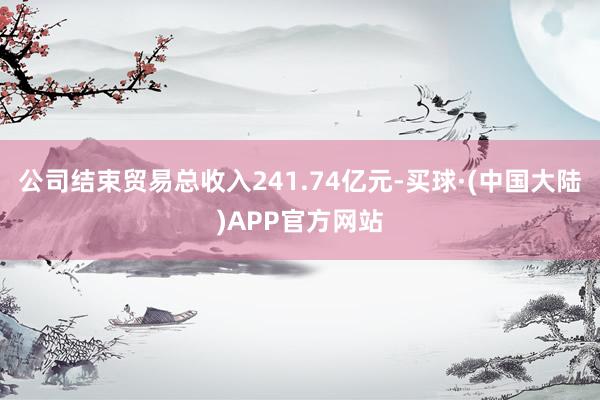 公司结束贸易总收入241.74亿元-买球·(中国大陆)APP官方网站